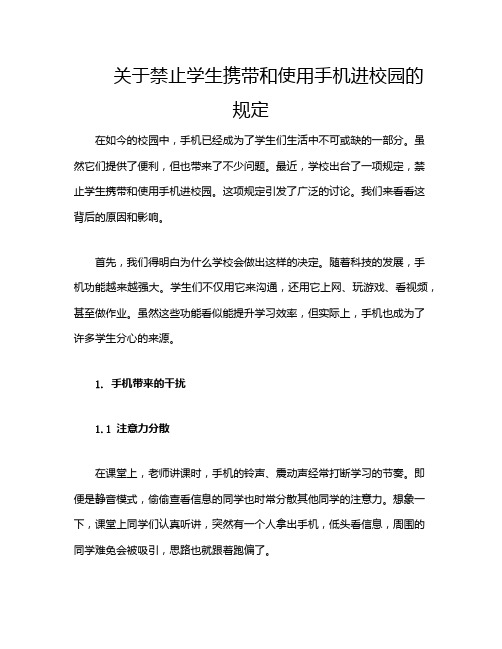 关于禁止学生携带和使用手机进校园的规定

在如今的校园中，手机已经成为了学生们生活中不可或缺的一部分。虽然它们提供了便利，但也带来了不少问题。最近，学校出台了一项规定，禁止学生携带和使用手机进校园。这项规定引发了广泛的讨论。我们来看看这背后的原因和影响。

首先，我们得明白为什么学校会做出这样的决定。随着科技的发展，手机功能越来越强大。学生们不仅用它来沟通，还用它上网、玩游戏、看视频，甚至做作业。虽然这些功能看似能提升学习效率，但实际上，手机也成为了许多学生分心的来源。

1. 手机带来的干扰

1.1 注意力分散

在课堂上，老师讲课时，手机的铃声、震动声经常打断学习的节奏。即便是静音模式，偷偷查看信息的同学也时常分散其他同学的注意力。想象一下，课堂上同学们认真听讲，突然有一个人拿出手机，低头看信息，周围的同学难免会被吸引，思路也就跟着跑偏了。